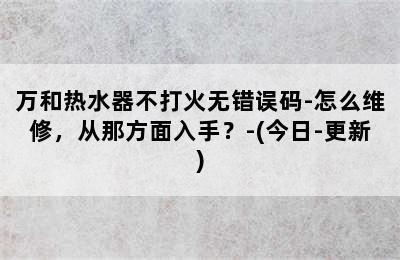 万和热水器不打火无错误码-怎么维修，从那方面入手？-(今日-更新)